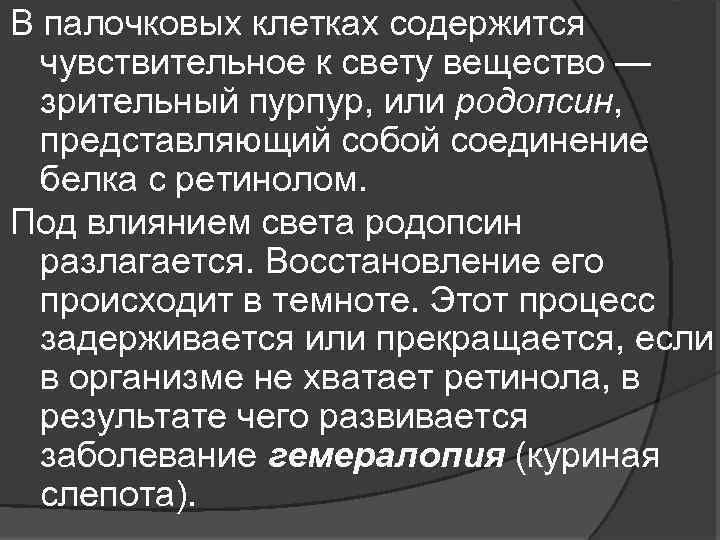 В палочковых клетках содержится чувствительное к свету вещество — зрительный пурпур, или родопсин, представляющий собой соединение белка с ретинолом.

Под влиянием света родопсин разлагается. Восстановление его происходит в темноте. Этот процесс задерживается или прекращается, если в организме не хватает ретинола, в результате чего развивается заболевание гемералопия (куриная слепота).